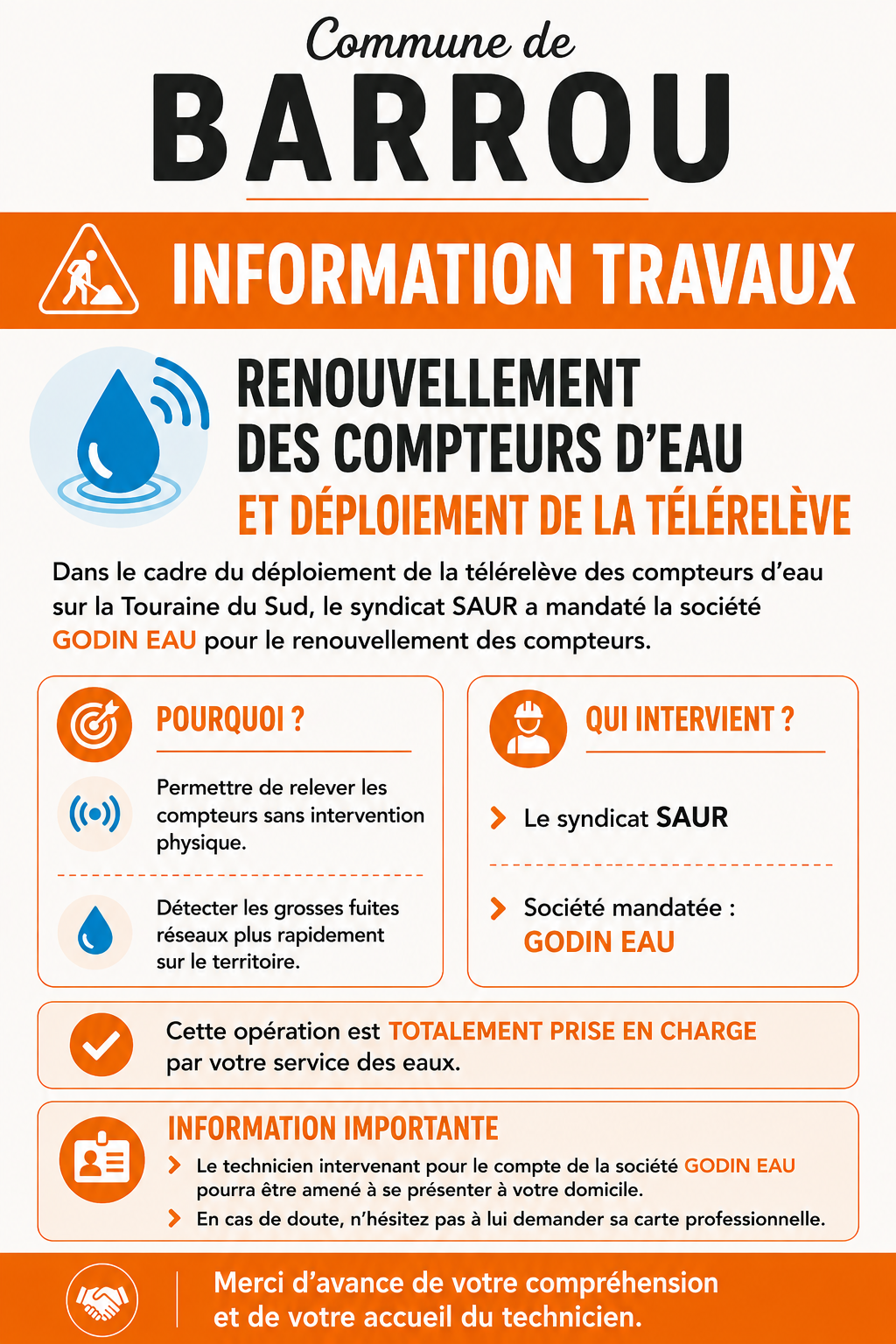 Commune de
BARROU

INFORMATION TRAVAUX

RENOUVELLEMENT DES COMPTEURS D'EAU
ET DÉPLOIEMENT DE LA TÉLÉRELÈVE

Dans le cadre du déploiement de la télérelève des compteurs d'eau sur la Touraine du Sud, le syndicat SAUR a mandaté la société GODIN EAU pour le renouvellement des compteurs.

POURQUOI ?

Permettre de relever les compteurs sans intervention physique.

Détecter les grosses fuites réseaux plus rapidement sur le territoire.

QUI INTERVIENT ?

Le syndicat SAUR

Société mandatée : GODIN EAU

Cette opération est TOTALEMENT PRISE EN CHARGE par votre service des eaux.

INFORMATION IMPORTANTE

Le technicien intervenant pour le compte de la société GODIN EAU pourra être amené à se présenter à votre domicile.

En cas de doute, n'hésitez pas à lui demander sa carte professionnelle.

Merci d'avance de votre compréhension et de votre accueil du technicien.